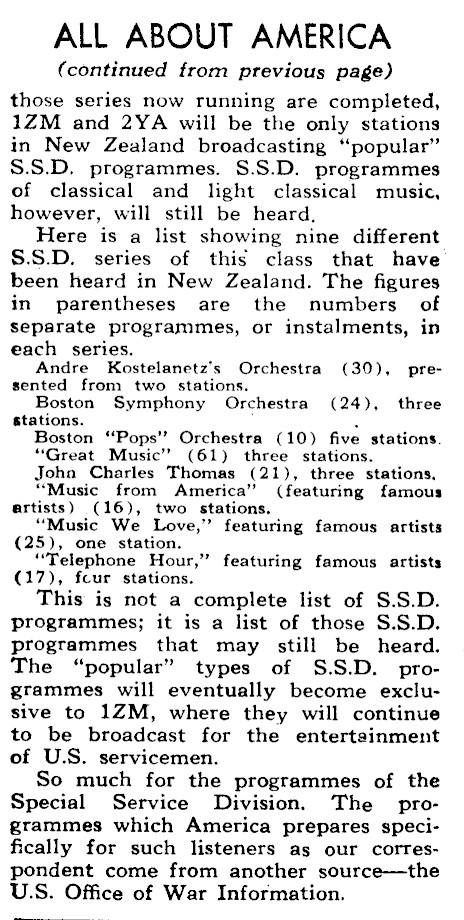 ALL ABOUT AMERICA
(continued from previous page)

those series now running are completed, 1ZM and 2YA will be the only stations in New Zealand broadcasting "popular" S.S.D. programmes. S.S.D. programmes of classical and light classical music, however, will still be heard.

Here is a list showing nine different S.S.D. series of this class that have been heard in New Zealand. The figures in parentheses are the numbers of separate programmes, or instalments, in each series.

Andre Kostelanetz's Orchestra (30), presented from two stations.

Boston Symphony Orchestra (24), three stations.

Boston "Pops" Orchestra (10) five stations.

"Great Music" (61) three stations.

John Charles Thomas (21), three stations.

"Music from America" (featuring famous artists) (16), two stations.

"Music We Love," featuring famous artists (25), one station.

"Telephone Hour," featuring famous artists (17), four stations.

This is not a complete list of S.S.D. programmes; it is a list of those S.S.D. programmes that may still be heard. The "popular" types of S.S.D. programmes will eventually become exclusive to 1ZM, where they will continue to be broadcast for the entertainment of U.S. servicemen.

So much for the programmes of the Special Service Division. The programmes which America prepares specifically for such listeners as our correspondent come from another source—the U.S. Office of War Information.